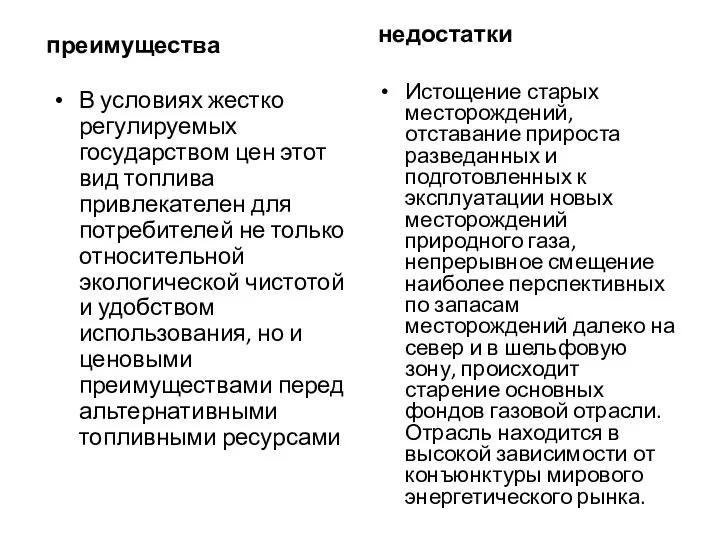 преимущества

• В условиях жестко регулируемых государством цен этот вид топлива привлекателен для потребителей не только относительной экологической чистотой и удобством использования, но и ценовыми преимуществами перед альтернативными топливными ресурсами

недостатки

• Истощение старых месторождений, отставание прироста разведанных и подготовленных к эксплуатации новых месторождений природного газа, непрерывное смещение наиболее перспективных по запасам месторождений далеко на север и в шельфовую зону, происходит старение основных фондов газовой отрасли. Отрасль находится в высокой зависимости от конъюнктуры мирового энергетического рынка.